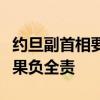 约旦副首相要
果负全责